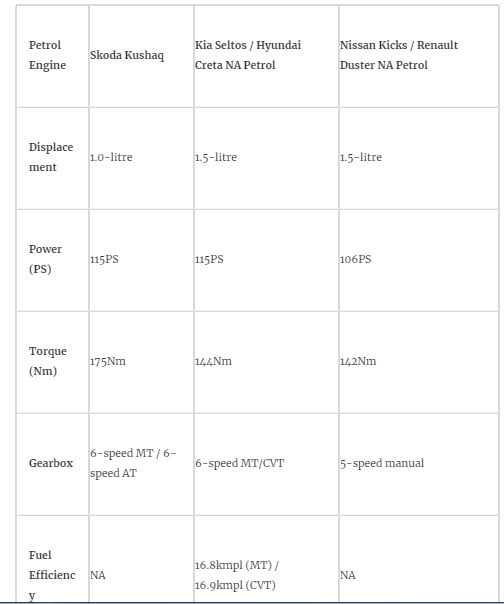 | Petrol Engine | Skoda Kushaq | Kia Seltos / Hyundai Creta NA Petrol | Nissan Kicks / Renault Duster NA Petrol |
|---|---|---|---|
| Displacement | 1.0-litre | 1.5-litre | 1.5-litre |
| Power (PS) | 115PS | 115PS | 106PS |
| Torque (Nm) | 175Nm | 144Nm | 142Nm |
| Gearbox | 6-speed MT / 6-speed AT | 6-speed MT/CVT | 5-speed manual |
| Fuel Efficiency | NA | 16.8kmpl (MT) / 16.9kmpl (CVT) | NA |